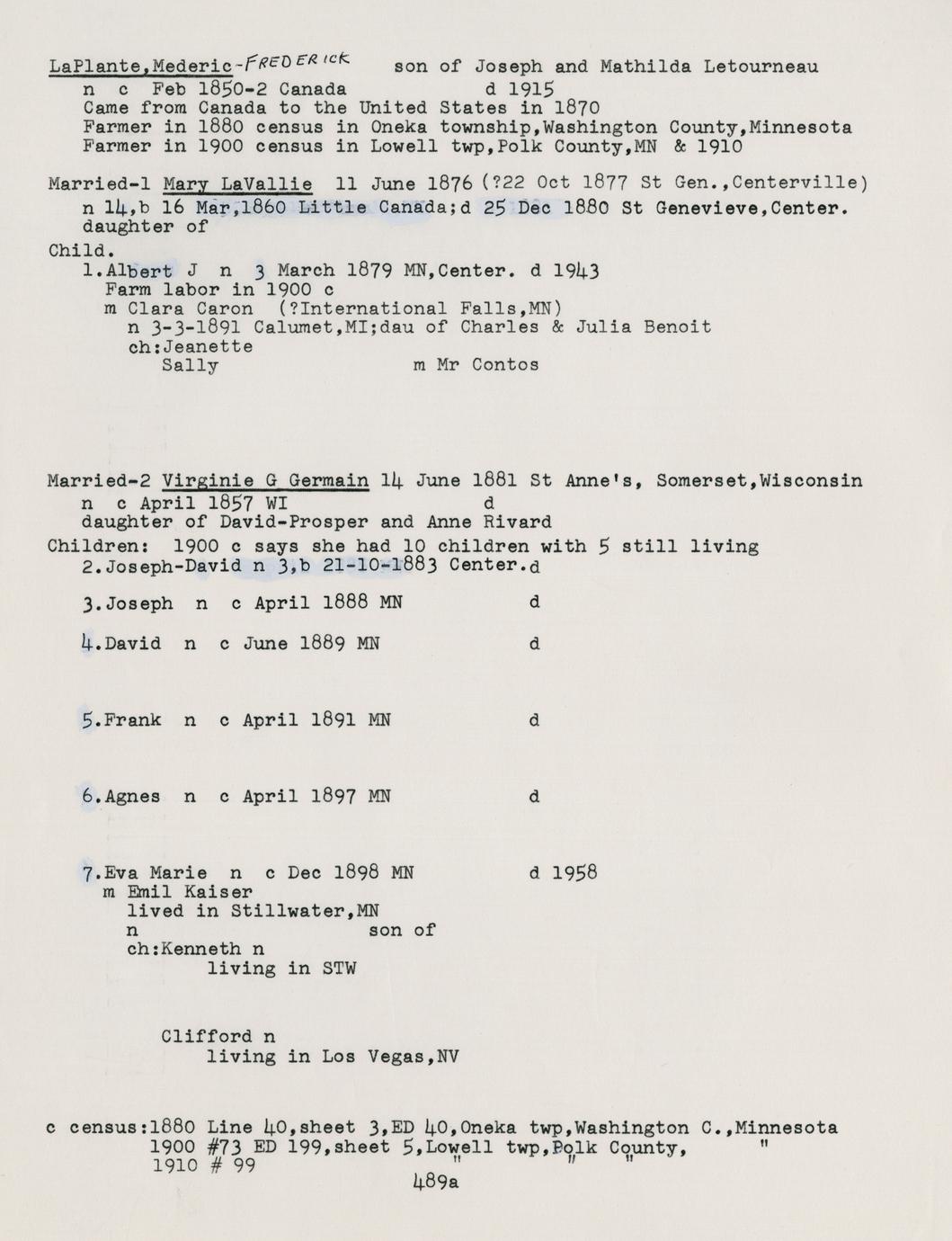 LaPlante,Mederic-FREDERICK son of Joseph and Mathilda Letourneau
n c Feb 1850-2 Canada d 1915
Came from Canada to the United States in 1870
Farmer in 1880 census in Oneka township,Washington County,Minnesota
Farmer in 1900 census in Lowell twp,Polk County,MN & 1910

Married-1 Mary LaVallie 11 June 1876 (?22 Oct 1877 St Gen.,Centerville)
n 14,b 16 Mar,1860 Little Canada;d 25 Dec 1880 St Genevieve,Center.
daughter of
Child.
1.Albert J n 3 March 1879 MN,Center. d 1943
Farm labor in 1900 c
m Clara Caron (?International Falls,MN)
n 3-3-1891 Calumet,MI;dau of Charles & Julia Benoit
ch:Jeanette
Sally m Mr Contos

Married-2 Virginie G Germain 14 June 1881 St Anne's, Somerset,Wisconsin
n c April 1857 WI d
daughter of David-Prosper and Anne Rivard
Children: 1900 c says she had 10 children with 5 still living
2.Joseph-David n 3,b 21-10-1883 Center.d

3.Joseph n c April 1888 MN d

4.David n c June 1889 MN d

5.Frank n c April 1891 MN d

6.Agnes n c April 1897 MN d

7.Eva Marie n c Dec 1898 MN d 1958
m Emil Kaiser
lived in Stillwater,MN
n son of
ch:Kenneth n
living in STW

Clifford n
living in Los Vegas,NV

c census:1880 Line 40,sheet 3,ED 40,Oneka twp,Washington C.,Minnesota
1900 #73 ED 199,sheet 5,Lowell twp,Polk County, "
1910 # 99 " " "
489a